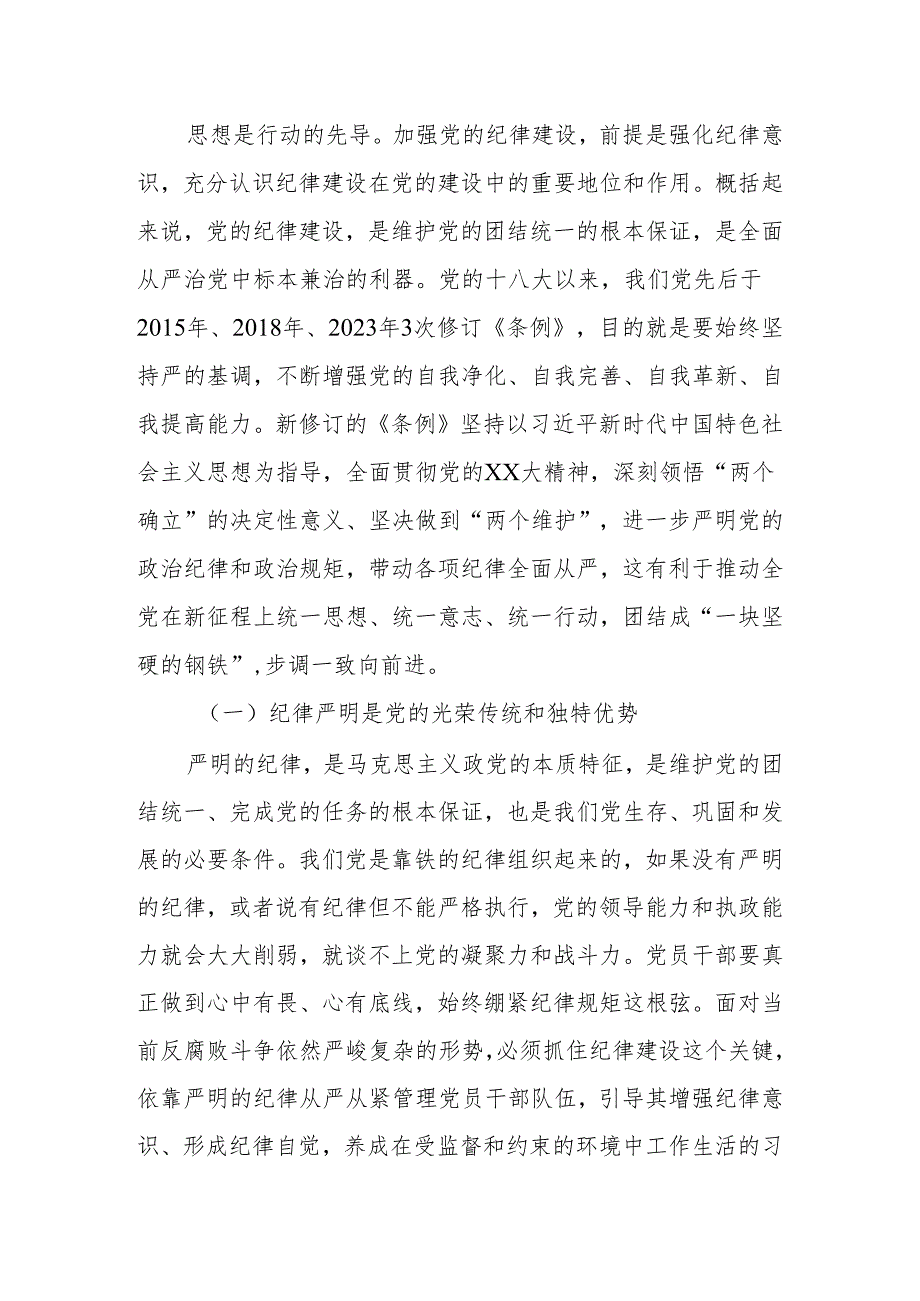 思想是行动的先导。加强党的纪律建设，前提是强化纪律意识，充分认识纪律建设在党的建设中的重要地位和作用。概括起来说，党的纪律建设，是维护党的团结统一的根本保证，是全面从严治党中标本兼治的利器。党的十八大以来，我们党先后于2015年、2018年、2023年3次修订《条例》，目的就是要始终坚持严的基调，不断增强党的自我净化、自我完善、自我革新、自我提高能力。新修订的《条例》坚持以习近平新时代中国特色社会主义思想为指导，全面贯彻党的XX大精神，深刻领悟“两个确立”的决定性意义、坚决做到“两个维护”，进一步严明党的政治纪律和政治规矩，带动各项纪律全面从严，这有利于推动全党在新征程上统一思想、统一意志、统一行动，团结成“一块坚硬的钢铁”，步调一致向前进。

（一）纪律严明是党的光荣传统和独特优势

严明的纪律，是马克思主义政党的本质特征，是维护党的团结统一、完成党的任务的根本保证，也是我们党生存、巩固和发展的必要条件。我们党是靠铁的纪律组织起来的，如果没有严明的纪律，或者说有纪律但不能严格执行，党的领导能力和执政能力就会大大削弱，就谈不上党的凝聚力和战斗力。党员干部要真正做到心中有畏、心有底线，始终绷紧纪律规矩这根弦。面对当前反腐败斗争依然严峻复杂的形势，必须抓住纪律建设这个关键，依靠严明的纪律从严从紧管理党员干部队伍，引导其增强纪律意识、形成纪律自觉，养成在受监督和约束的环境中工作生活的习